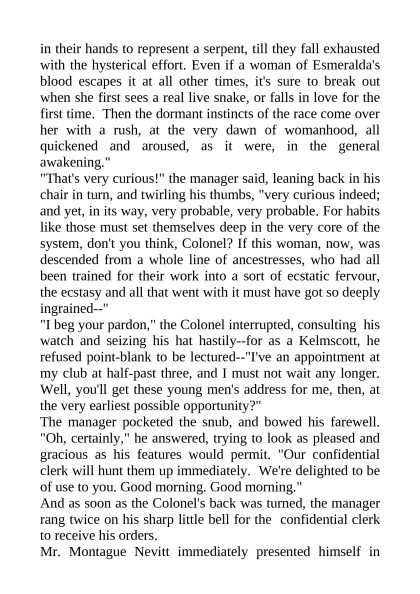 in their hands to represent a serpent, till they fall exhausted with the hysterical effort. Even if a woman of Esmeralda's blood escapes it at all other times, it's sure to break out when she first sees a real live snake, or falls in love for the first time. Then the dormant instincts of the race come over her with a rush, at the very dawn of womanhood, all quickened and aroused, as it were, in the general awakening."

"That's very curious!" the manager said, leaning back in his chair in turn, and twirling his thumbs, "very curious indeed; and yet, in its way, very probable, very probable. For habits like those must set themselves deep in the very core of the system, don't you think, Colonel? If this woman, now, was descended from a whole line of ancestresses, who had all been trained for their work into a sort of ecstatic fervour, the ecstasy and all that went with it must have got so deeply ingrained--"

"I beg your pardon," the Colonel interrupted, consulting his watch and seizing his hat hastily--for as a Kelmscott, he refused point-blank to be lectured--"I've an appointment at my club at half-past three, and I must not wait any longer. Well, you'll get these young men's address for me, then, at the very earliest possible opportunity?"

The manager pocketed the snub, and bowed his farewell. "Oh, certainly," he answered, trying to look as pleased and gracious as his features would permit. "Our confidential clerk will hunt them up immediately. We're delighted to be of use to you. Good morning. Good morning."

And as soon as the Colonel's back was turned, the manager rang twice on his sharp little bell for the confidential clerk to receive his orders.

Mr. Montague Nevitt immediately presented himself in